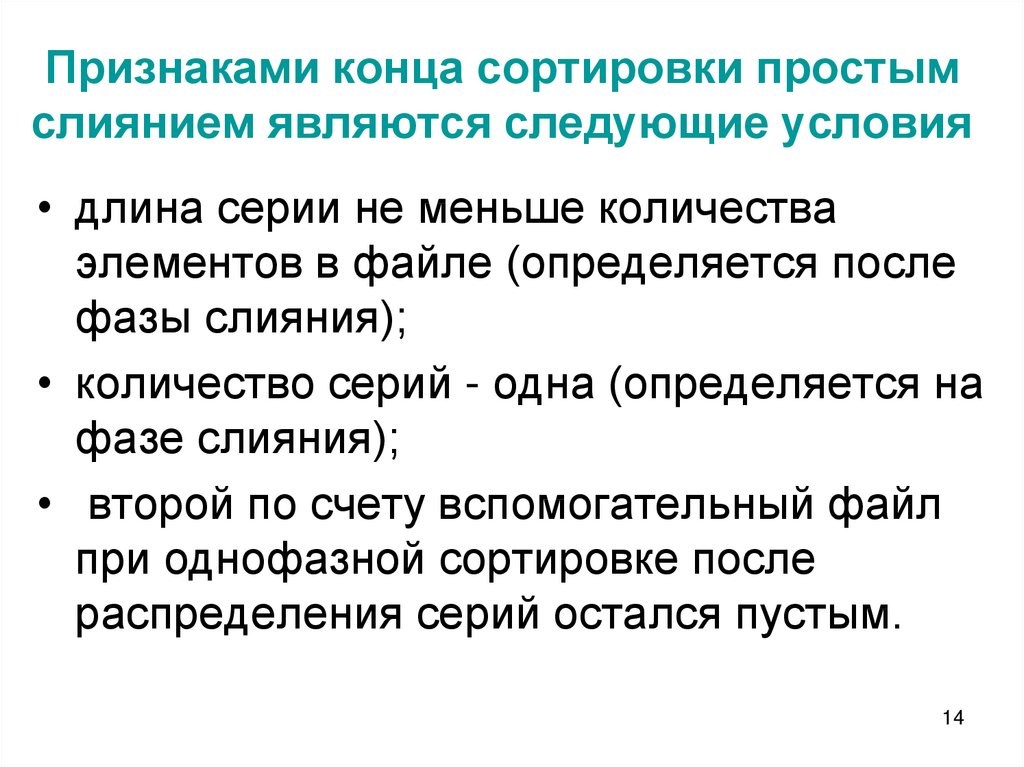 Признаками конца сортировки простым слиянием являются следующие условия

• длина серии не меньше количества элементов в файле (определяется после фазы слияния);

• количество серий - одна (определяется на фазе слияния);

• второй по счету вспомогательный файл при однофазной сортировке после распределения серий остался пустым.

14